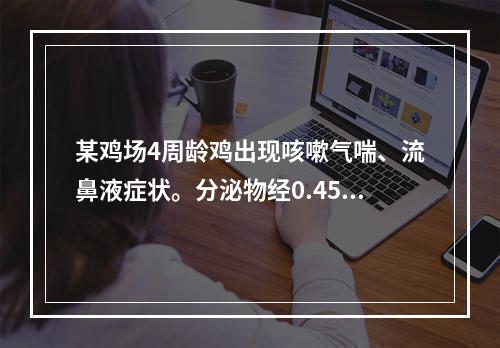 某鸡场4周龄鸡出现咳嗽气喘、流鼻液症状。分泌物经0.45…